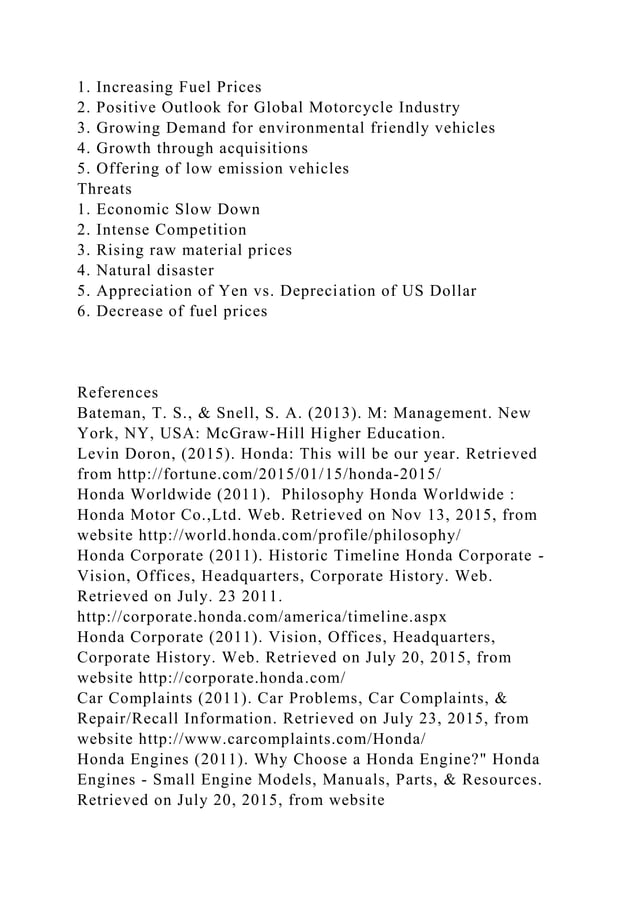 1. Increasing Fuel Prices
2. Positive Outlook for Global Motorcycle Industry
3. Growing Demand for environmental friendly vehicles
4. Growth through acquisitions
5. Offering of low emission vehicles
Threats
1. Economic Slow Down
2. Intense Competition
3. Rising raw material prices
4. Natural disaster
5. Appreciation of Yen vs. Depreciation of US Dollar
6. Decrease of fuel prices

References
Bateman, T. S., & Snell, S. A. (2013). M: Management. New York, NY, USA: McGraw-Hill Higher Education.
Levin Doron, (2015). Honda: This will be our year. Retrieved from http://fortune.com/2015/01/15/honda-2015/
Honda Worldwide (2011). Philosophy Honda Worldwide : Honda Motor Co.,Ltd. Web. Retrieved on Nov 13, 2015, from website http://world.honda.com/profile/philosophy/
Honda Corporate (2011). Historic Timeline Honda Corporate - Vision, Offices, Headquarters, Corporate History. Web. Retrieved on July. 23 2011.
http://corporate.honda.com/america/timeline.aspx
Honda Corporate (2011). Vision, Offices, Headquarters, Corporate History. Web. Retrieved on July 20, 2015, from website http://corporate.honda.com/
Car Complaints (2011). Car Problems, Car Complaints, & Repair/Recall Information. Retrieved on July 23, 2015, from website http://www.carcomplaints.com/Honda/
Honda Engines (2011). Why Choose a Honda Engine?" Honda Engines - Small Engine Models, Manuals, Parts, & Resources. Retrieved on July 20, 2015, from website